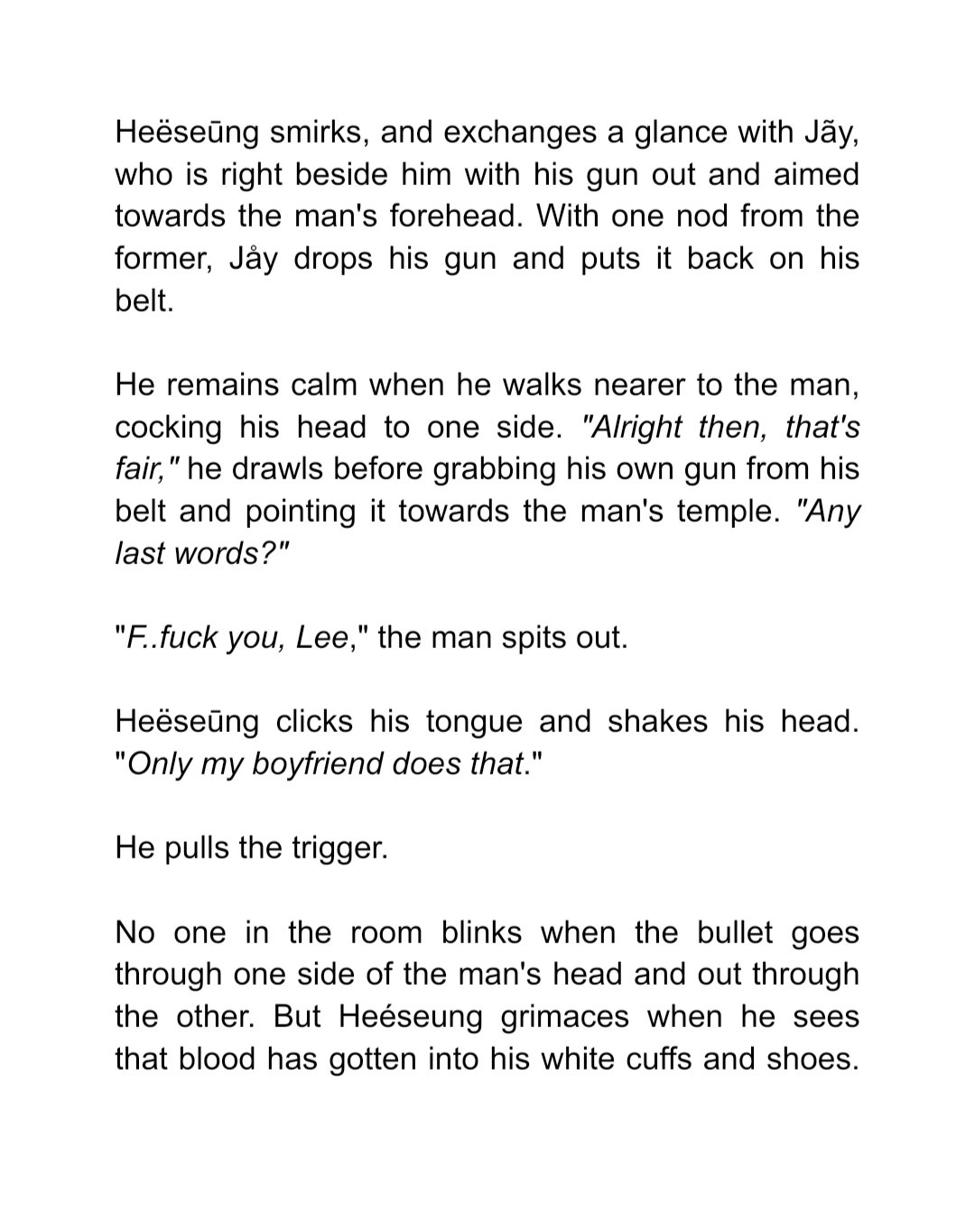 Heëseūng smirks, and exchanges a glance with Jãy, who is right beside him with his gun out and aimed towards the man's forehead. With one nod from the former, Jåy drops his gun and puts it back on his belt.

He remains calm when he walks nearer to the man, cocking his head to one side. "Alright then, that's fair," he drawls before grabbing his own gun from his belt and pointing it towards the man's temple. "Any last words?"

"F..fuck you, Lee," the man spits out.

Heëseūng clicks his tongue and shakes his head. "Only my boyfriend does that."

He pulls the trigger.

No one in the room blinks when the bullet goes through one side of the man's head and out through the other. But Heéseung grimaces when he sees that blood has gotten into his white cuffs and shoes.